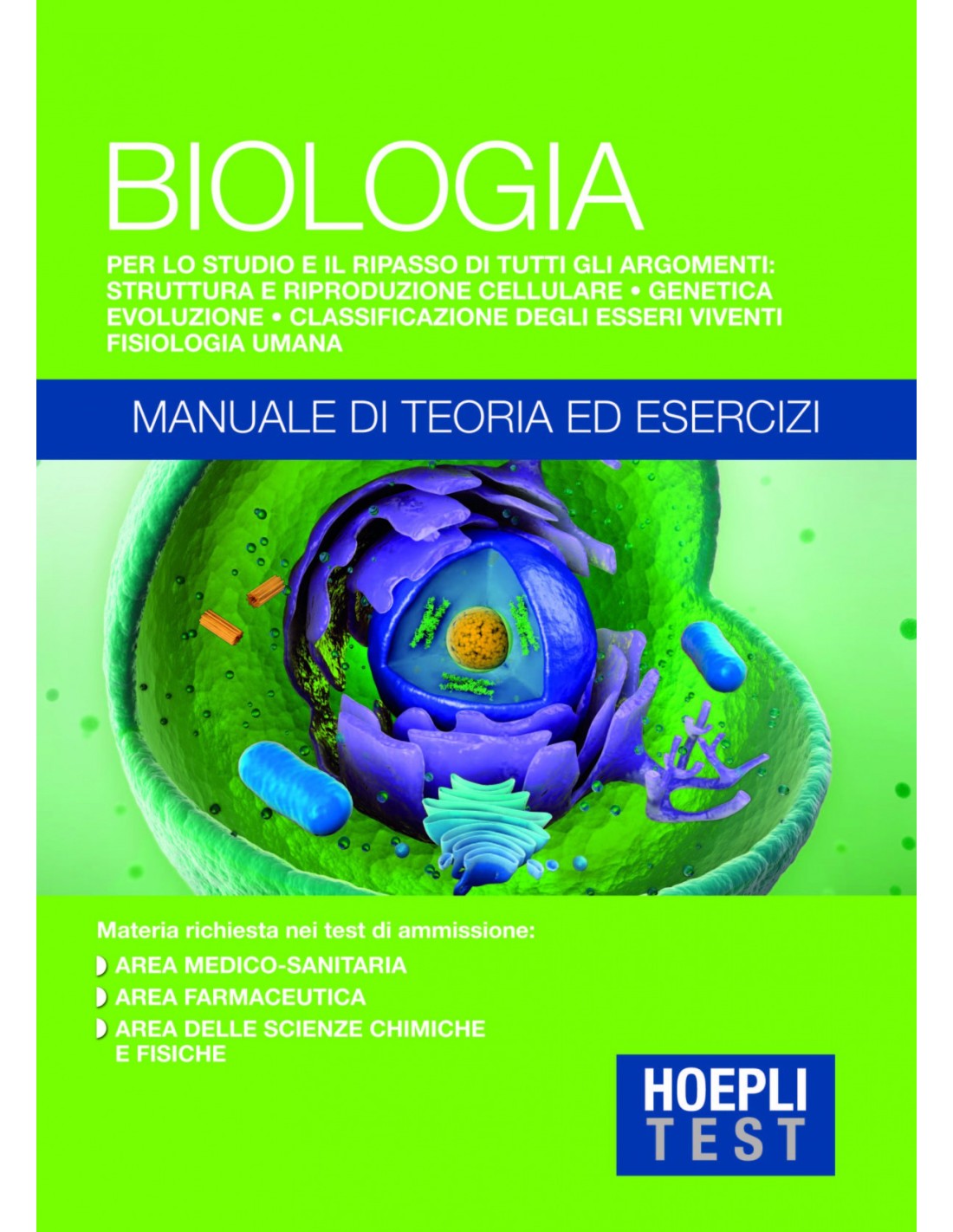 BIOLOGIA

PER LO STUDIO E IL RIPASSO DI TUTTI GLI ARGOMENTI: STRUTTURA E RIPRODUZIONE CELLULARE • GENETICA EVOLUZIONE • CLASSIFICAZIONE DEGLI ESSERI VIVENTI FISIOLOGIA UMANA

MANUALE DI TEORIA ED ESERCIZI

Materia richiesta nei test di ammissione:

AREA MEDICO-SANITARIA

AREA FARMACEUTICA

AREA DELLE SCIENZE CHIMICHE E FISICHE

HOEPLI TEST